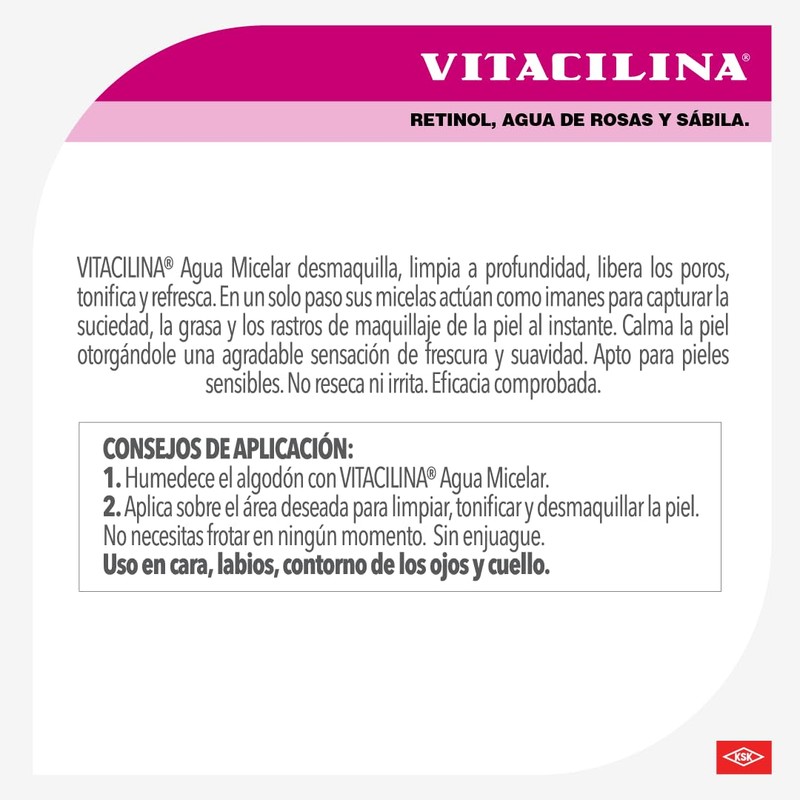 VITACILINA®

RETINOL, AGUA DE ROSAS Y SÁBILA.

VITACILINA® Agua Micelar desmaquilla, limpia a profundidad, libera los poros, tonifica y refresca. En un solo paso sus micelas actúan como imanes para capturar la suciedad, la grasa y los rastros de maquillaje de la piel al instante. Calma la piel otorgándole una agradable sensación de frescura y suavidad. Apto para pieles sensibles. No reseca ni irrita. Eficacia comprobada.

CONSEJOS DE APLICACIÓN:
1. Humedece el algodón con VITACILINA® Agua Micelar.
2. Aplica sobre el área deseada para limpiar, tonificar y desmaquillar la piel. No necesitas frotar en ningún momento. Sin enjuague.
Uso en cara, labios, contorno de los ojos y cuello.

KSK